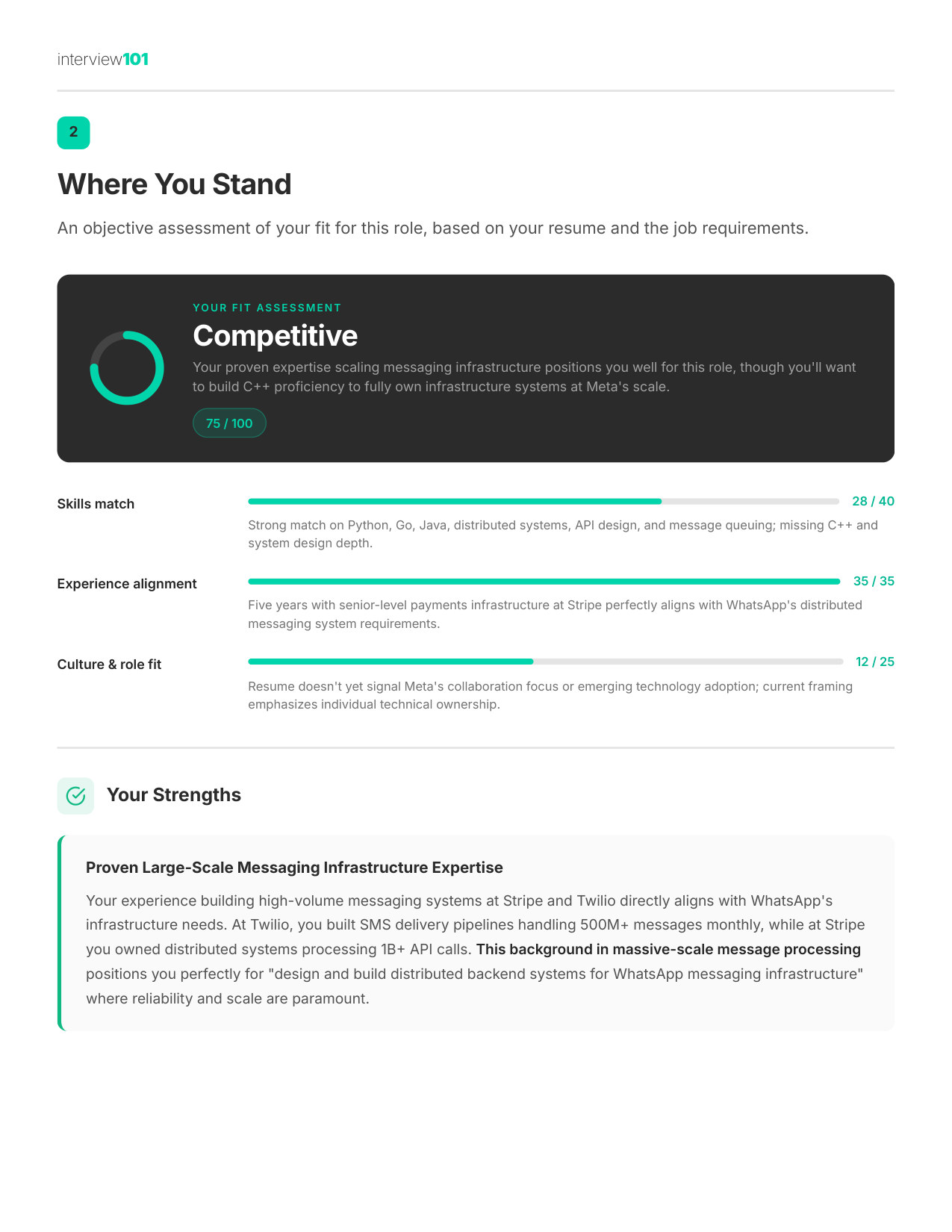 interview101

2

Where You Stand

An objective assessment of your fit for this role, based on your resume and the job requirements.

YOUR FIT ASSESSMENT

Competitive

Your proven expertise scaling messaging infrastructure positions you well for this role, though you'll want to build C++ proficiency to fully own infrastructure systems at Meta's scale.

75 / 100

Skills match

28 / 40

Strong match on Python, Go, Java, distributed systems, API design, and message queuing; missing C++ and system design depth.

Experience alignment

35 / 35

Five years with senior-level payments infrastructure at Stripe perfectly aligns with WhatsApp's distributed messaging system requirements.

Culture & role fit

12 / 25

Resume doesn't yet signal Meta's collaboration focus or emerging technology adoption; current framing emphasizes individual technical ownership.

Your Strengths

Proven Large-Scale Messaging Infrastructure Expertise

Your experience building high-volume messaging systems at Stripe and Twilio directly aligns with WhatsApp's infrastructure needs. At Twilio, you built SMS delivery pipelines handling 500M+ messages monthly, while at Stripe you owned distributed systems processing 1B+ API calls. This background in massive-scale message processing positions you perfectly for "design and build distributed backend systems for WhatsApp messaging infrastructure" where reliability and scale are paramount.